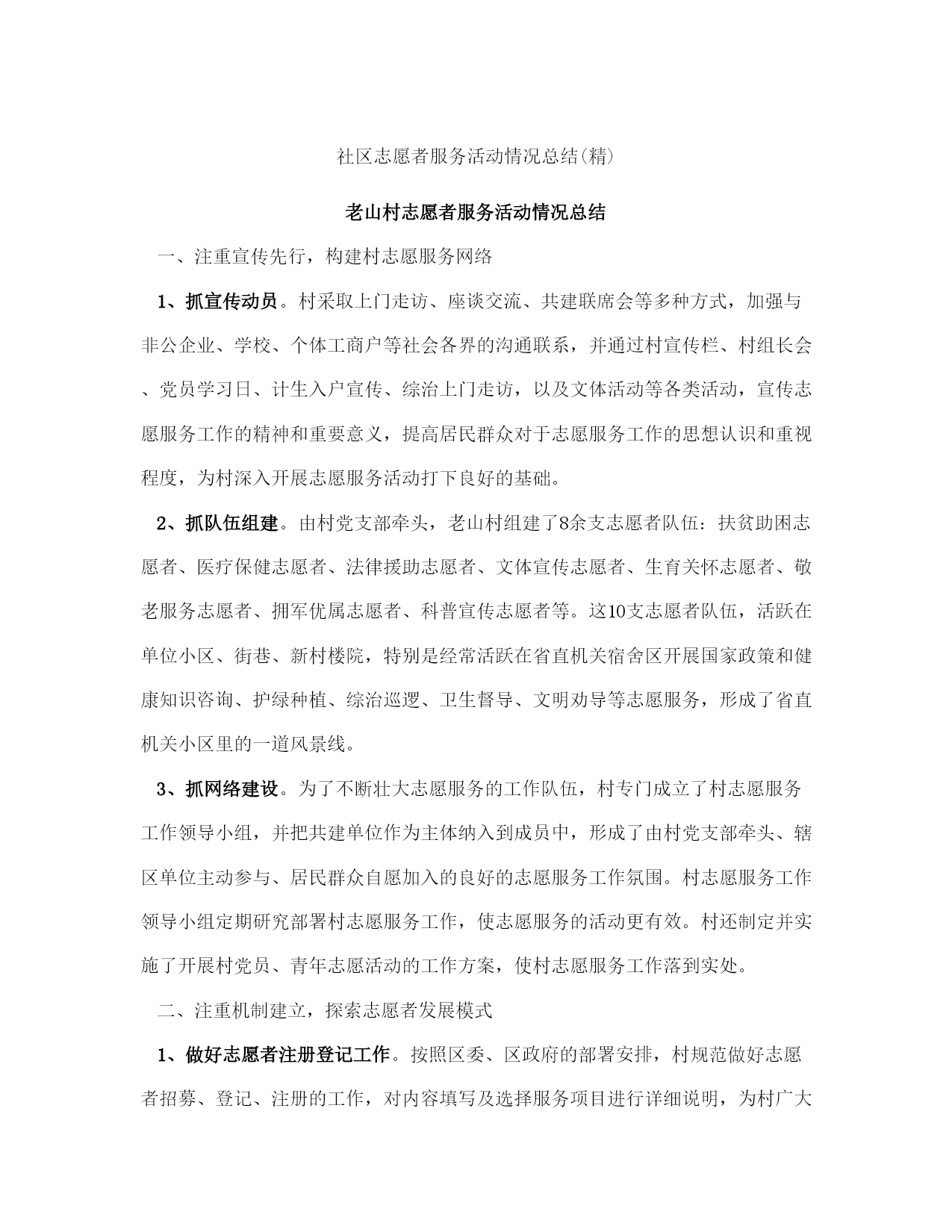 社区志愿者服务活动情况总结(精)

老山村志愿者服务活动情况总结

一、注重宣传先行，构建村志愿服务网络

1、抓宣传动员。村采取上门走访、座谈交流、共建联席会等多种方式，加强与非公企业、学校、个体工商户等社会各界的沟通联系，并通过村宣传栏、村组长会、党员学习日、计生入户宣传、综治上门走访，以及文体活动等各类活动，宣传志愿服务工作的精神和重要意义，提高居民群众对于志愿服务工作的思想认识和重视程度，为村深入开展志愿服务活动打下良好的基础。

2、抓队伍组建。由村党支部牵头，老山村组建了8余支志愿者队伍：扶贫助困志愿者、医疗保健志愿者、法律援助志愿者、文体宣传志愿者、生育关怀志愿者、敬老服务志愿者、拥军优属志愿者、科普宣传志愿者等。这10支志愿者队伍，活跃在单位小区、街巷、新村楼院，特别是经常活跃在省直机关宿舍区开展国家政策和健康知识咨询、护绿种植、综治巡逻、卫生督导、文明劝导等志愿服务，形成了省直机关小区里的一道风景线。

3、抓网络建设。为了不断壮大志愿服务的工作队伍，村专门成立了村志愿服务工作领导小组，并把共建单位作为主体纳入到成员中，形成了由村党支部牵头、辖区单位主动参与、居民群众自愿加入的良好的志愿服务工作氛围。村志愿服务工作领导小组定期研究部署村志愿服务工作，使志愿服务的活动更有效。村还制定并实施了开展村党员、青年志愿活动的工作方案，使村志愿服务工作落到实处。

二、注重机制建立，探索志愿者发展模式

1、做好志愿者注册登记工作。按照区委、区政府的部署安排，村规范做好志愿者招募、登记、注册的工作，对内容填写及选择服务项目进行详细说明，为村广大